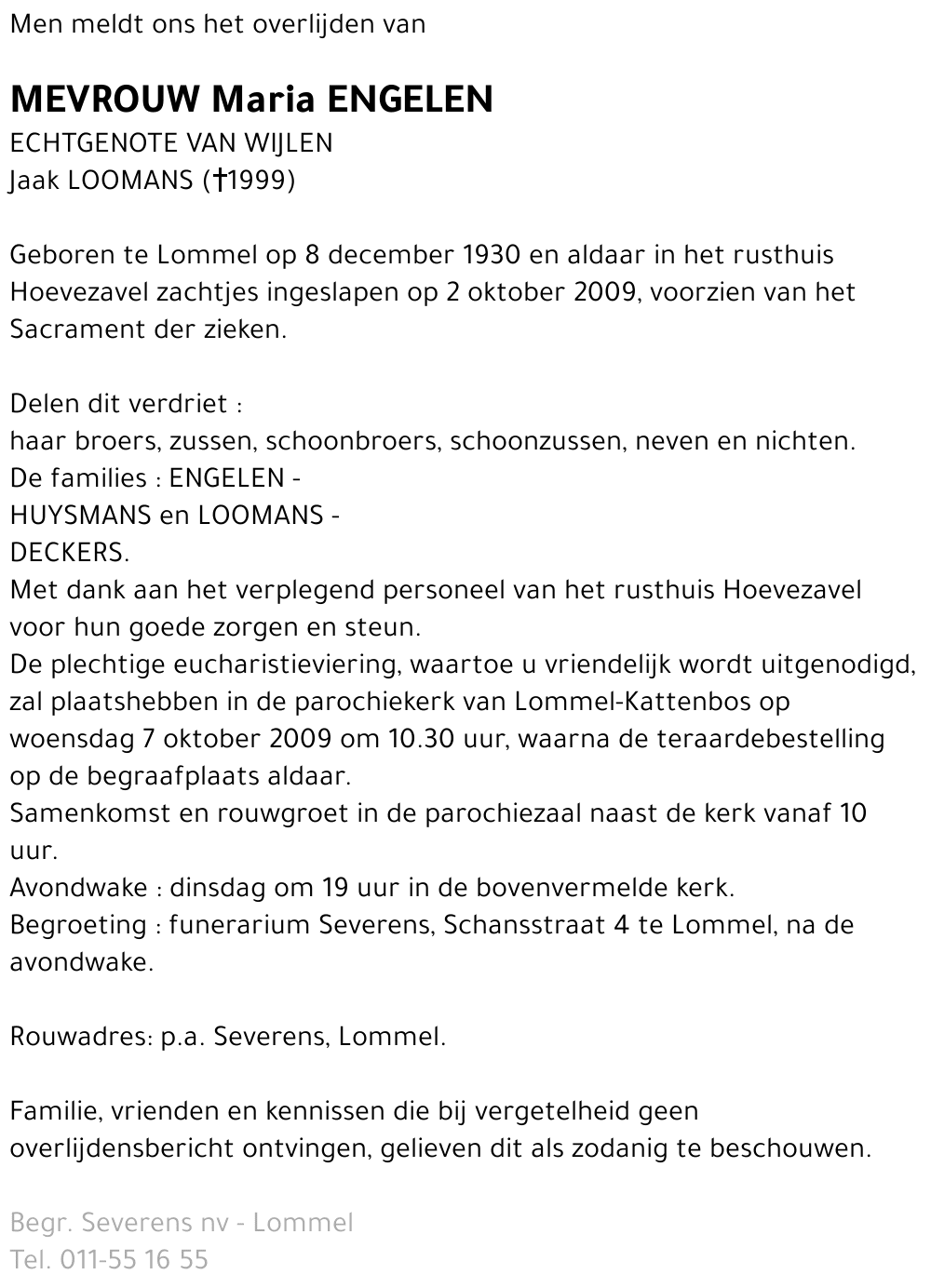 Men meldt ons het overlijden van

MEVROUW Maria ENGELEN
ECHTGENOTE VAN WIJLEN
Jaak LOOMANS (†1999)

Geboren te Lommel op 8 december 1930 en aldaar in het rusthuis Hoevezavel zachtjes ingeslapen op 2 oktober 2009, voorzien van het Sacrament der zieken.

Delen dit verdriet :
haar broers, zussen, schoonbroers, schoonzussen, neven en nichten.
De families : ENGELEN - HUYSMANS en LOOMANS - DECKERS.
Met dank aan het verplegend personeel van het rusthuis Hoevezavel voor hun goede zorgen en steun.
De plechtige eucharistieviering, waartoe u vriendelijk wordt uitgenodigd, zal plaatshebben in de parochiekerk van Lommel-Kattenbos op woensdag 7 oktober 2009 om 10.30 uur, waarna de teraardebestelling op de begraafplaats aldaar.
Samenkomst en rouwgroet in de parochiezaal naast de kerk vanaf 10 uur.
Avondwake : dinsdag om 19 uur in de bovenvermelde kerk.
Begroeting : funerarium Severens, Schansstraat 4 te Lommel, na de avondwake.

Rouwadres: p.a. Severens, Lommel.

Familie, vrienden en kennissen die bij vergetelheid geen overlijdensbericht ontvingen, gelieven dit als zodanig te beschouwen.

Begr. Severens nv - Lommel
Tel. 011-55 16 55